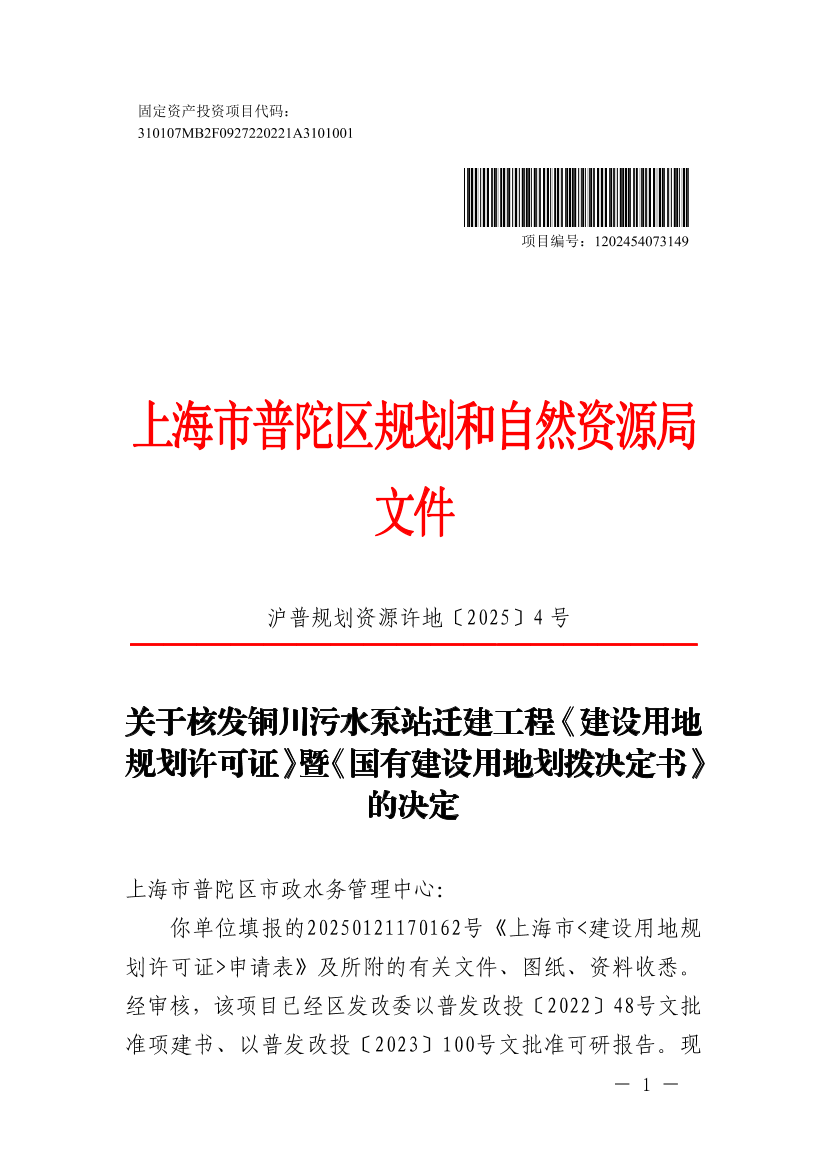 固定资产投资项目代码：
310107MB2F0927220221A3101001

项目编号：1202454073149

上海市普陀区规划和自然资源局
文件

沪普规划资源许地〔2025〕4号

关于核发铜川污水泵站迁建工程《建设用地规划许可证》暨《国有建设用地划拨决定书》的决定

上海市普陀区市政水务管理中心:

你单位填报的20250121170162号《上海市<建设用地规划许可证>申请表》及所附的有关文件、图纸、资料收悉。经审核，该项目已经区发改委以普发改投〔2022〕48号文批准项建书、以普发改投〔2023〕100号文批准可研报告。现

— 1 —